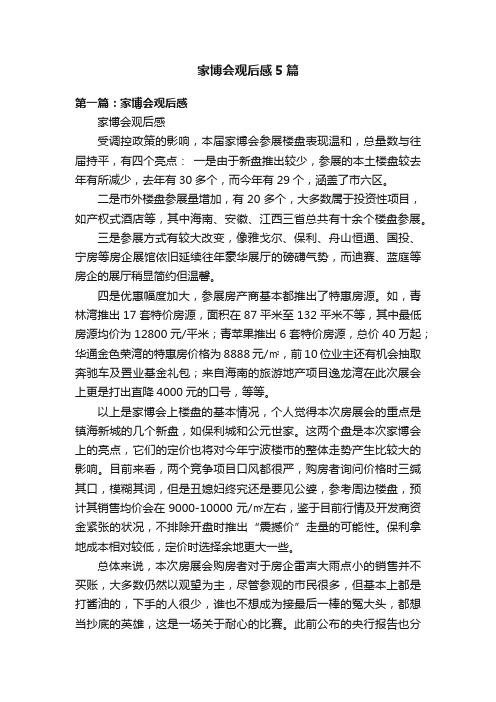 家博会观后感5篇

第一篇：家博会观后感

家博会观后感

受调控政策的影响，本届家博会参展楼盘表现温和，总量数与往届持平，有四个亮点： 一是由于新盘推出较少，参展的本土楼盘较去年有所减少，去年有30多个，而今年有29个，涵盖了市六区。

二是市外楼盘参展量增加，有20多个，大多数属于投资性项目，如产权式酒店等，其中海南、安徽、江西三省总共有十余个楼盘参展。

三是参展方式有较大改变，像雅戈尔、保利、舟山恒通、国投、宁房等房企展馆依旧延续往年豪华展厅的磅礴气势，而迪赛、蓝庭等房企的展厅稍显简约但温馨。

四是优惠幅度加大，参展房产商基本都推出了特惠房源。如，青林湾推出17套特价房源，面积在87平米至132平米不等，其中最低房源均价为12800元/平米；青苹果推出6套特价房源，总价40万起；华通金色荣湾的特惠房价格为8888元/㎡，前10位业主还有机会抽取奔驰车及置业基金礼包；来自海南的旅游地产项目逸龙湾在此次展会上更是打出直降4000元的口号，等等。

以上是家博会上楼盘的基本情况，个人觉得本次房展会的重点是镇海新城的几个新盘，如保利城和公元世家。这两个盘是本次家博会上的亮点，它们的定价也将对今年宁波楼市的整体走势产生比较大的影响。目前来看，两个竞争项目口风都很严，购房者询问价格时三缄其口，模糊其词，但是丑媳妇终究还是要见公婆，参考周边楼盘，预计其销售均价会在9000-10000元/㎡左右，鉴于目前行情及开发商资金紧张的状况，不排除开盘时推出“震撼价”走量的可能性。保利拿地成本相对较低，定价时选择余地更大一些。

总体来说，本次房展会购房者对于房企雷声大雨点小的销售并不买账，大多数仍然以观望为主，尽管参观的市民很多，但基本上都是打酱油的，下手的人很少，谁也不想成为接最后一棒的冤大头，都想当抄底的英雄，这是一场关于耐心的比赛。此前公布的央行报告也分